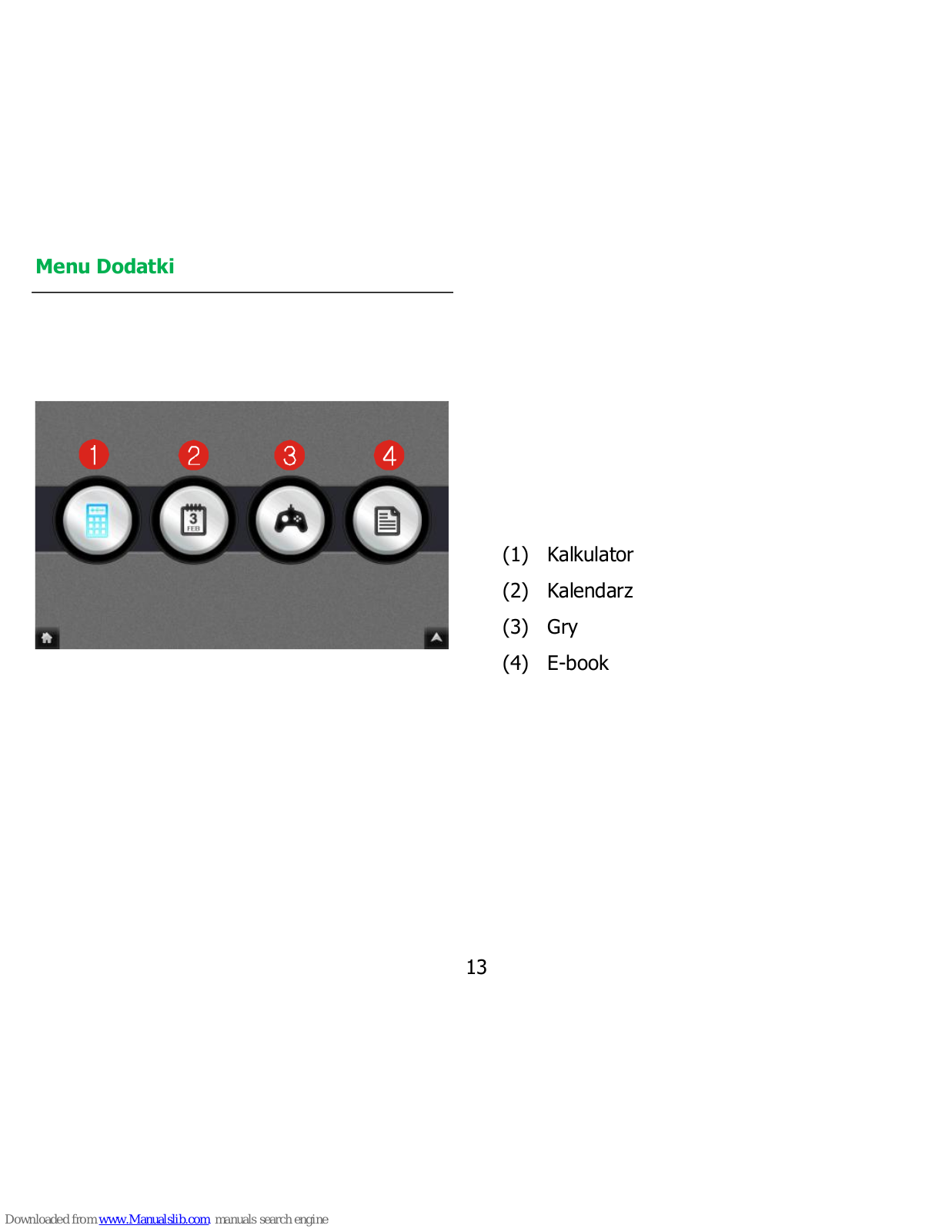 Menu Dodatki

1 2 3 4

3
FEB

(1) Kalkulator
(2) Kalendarz
(3) Gry
(4) E-book

13

Downloaded from www.Manualslib.com manuals search engine